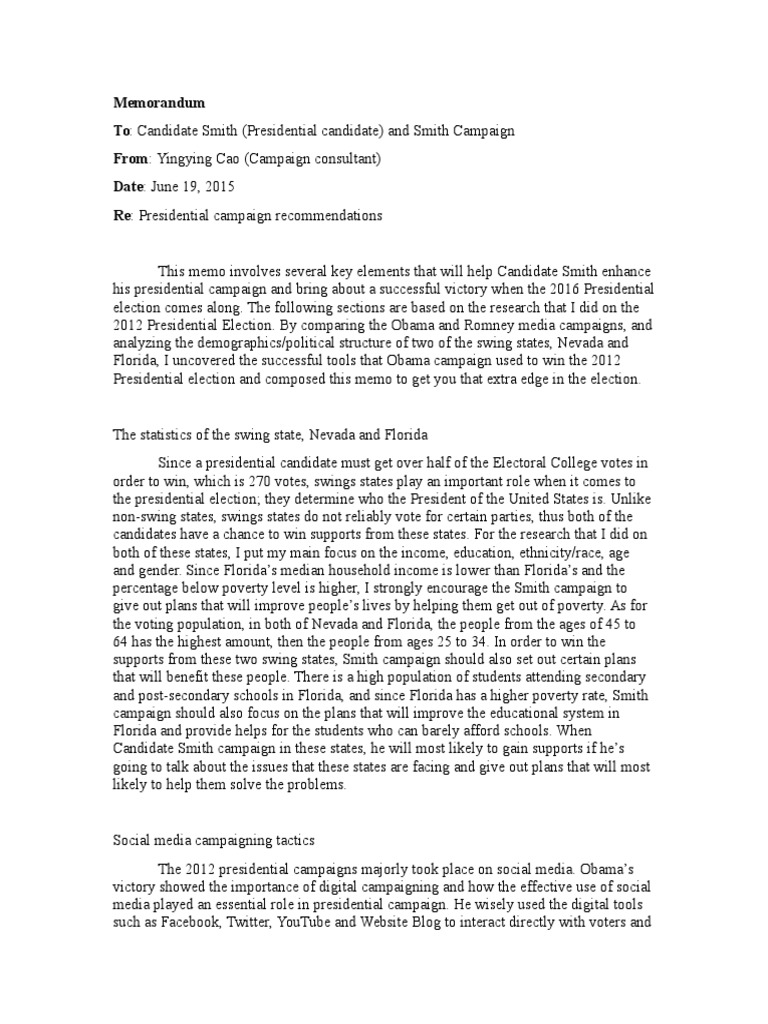 Memorandum

To: Candidate Smith (Presidential candidate) and Smith Campaign

From: Yingying Cao (Campaign consultant)

Date: June 19, 2015

Re: Presidential campaign recommendations

This memo involves several key elements that will help Candidate Smith enhance his presidential campaign and bring about a successful victory when the 2016 Presidential election comes along. The following sections are based on the research that I did on the 2012 Presidential Election. By comparing the Obama and Romney media campaigns, and analyzing the demographics/political structure of two of the swing states, Nevada and Florida, I uncovered the successful tools that Obama campaign used to win the 2012 Presidential election and composed this memo to get you that extra edge in the election.

The statistics of the swing state, Nevada and Florida

Since a presidential candidate must get over half of the Electoral College votes in order to win, which is 270 votes, swings states play an important role when it comes to the presidential election; they determine who the President of the United States is. Unlike non-swing states, swings states do not reliably vote for certain parties, thus both of the candidates have a chance to win supports from these states. For the research that I did on both of these states, I put my main focus on the income, education, ethnicity/race, age and gender. Since Florida's median household income is lower than Florida's and the percentage below poverty level is higher, I strongly encourage the Smith campaign to give out plans that will improve people's lives by helping them get out of poverty. As for the voting population, in both of Nevada and Florida, the people from the ages of 45 to 64 has the highest amount, then the people from ages 25 to 34. In order to win the supports from these two swing states, Smith campaign should also set out certain plans that will benefit these people. There is a high population of students attending secondary and post-secondary schools in Florida, and since Florida has a higher poverty rate, Smith campaign should also focus on the plans that will improve the educational system in Florida and provide helps for the students who can barely afford schools. When Candidate Smith campaign in these states, he will most likely to gain supports if he's going to talk about the issues that these states are facing and give out plans that will most likely to help them solve the problems.

Social media campaigning tactics

The 2012 presidential campaigns majorly took place on social media. Obama's victory showed the importance of digital campaigning and how the effective use of social media played an essential role in presidential campaign. He wisely used the digital tools such as Facebook, Twitter, YouTube and Website Blog to interact directly with voters and